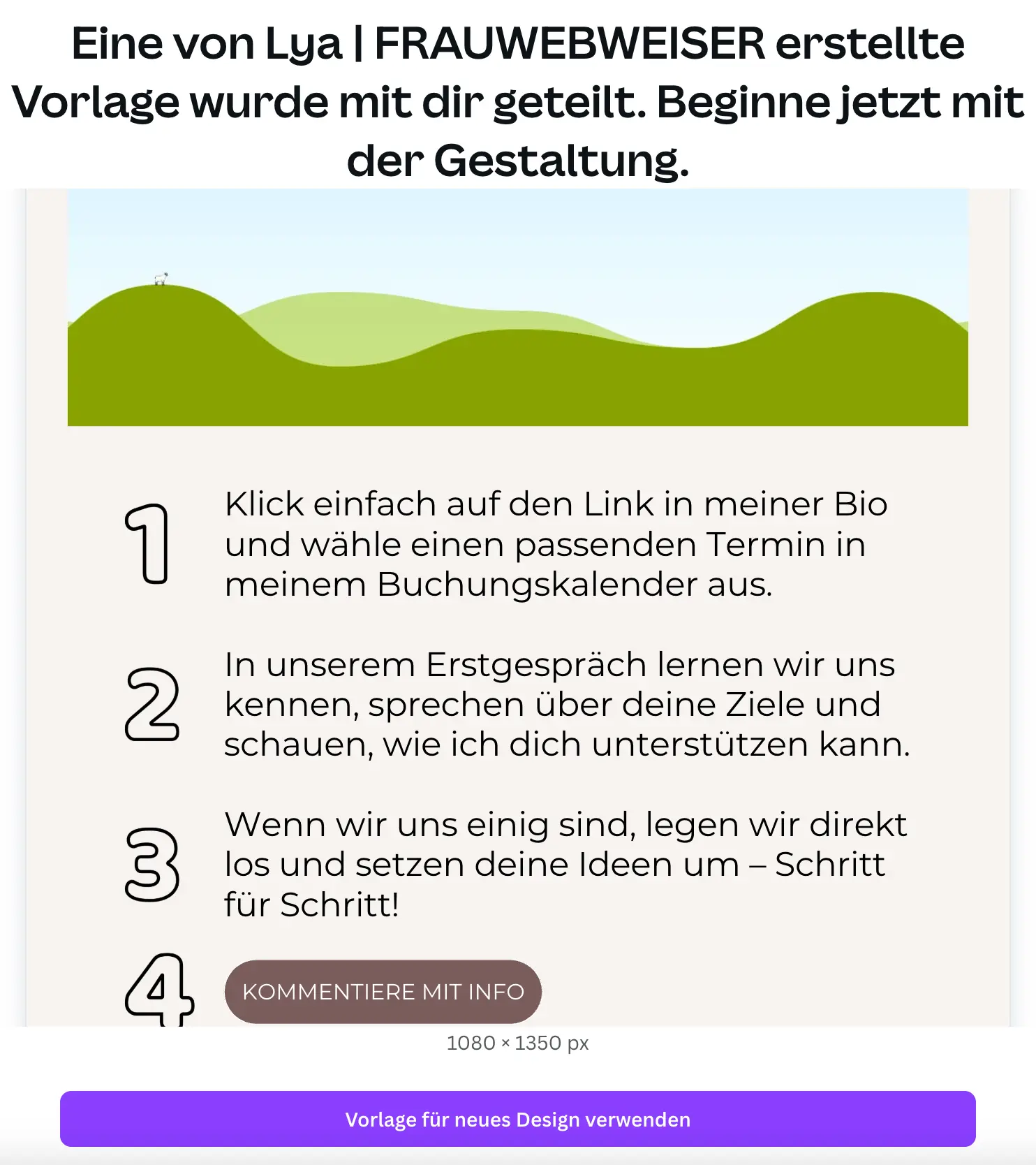 Eine von Lya | FRAUWEBWEISER erstellte Vorlage wurde mit dir geteilt. Beginne jetzt mit der Gestaltung.

1 Klick einfach auf den Link in meiner Bio und wähle einen passenden Termin in meinem Buchungskalender aus.

2 In unserem Erstgespräch lernen wir uns kennen, sprechen über deine Ziele und schauen, wie ich dich unterstützen kann.

3 Wenn wir uns einig sind, legen wir direkt los und setzen deine Ideen um – Schritt für Schritt!

4 KOMMENTIERE MIT INFO

1080 × 1350 px

Vorlage für neues Design verwenden